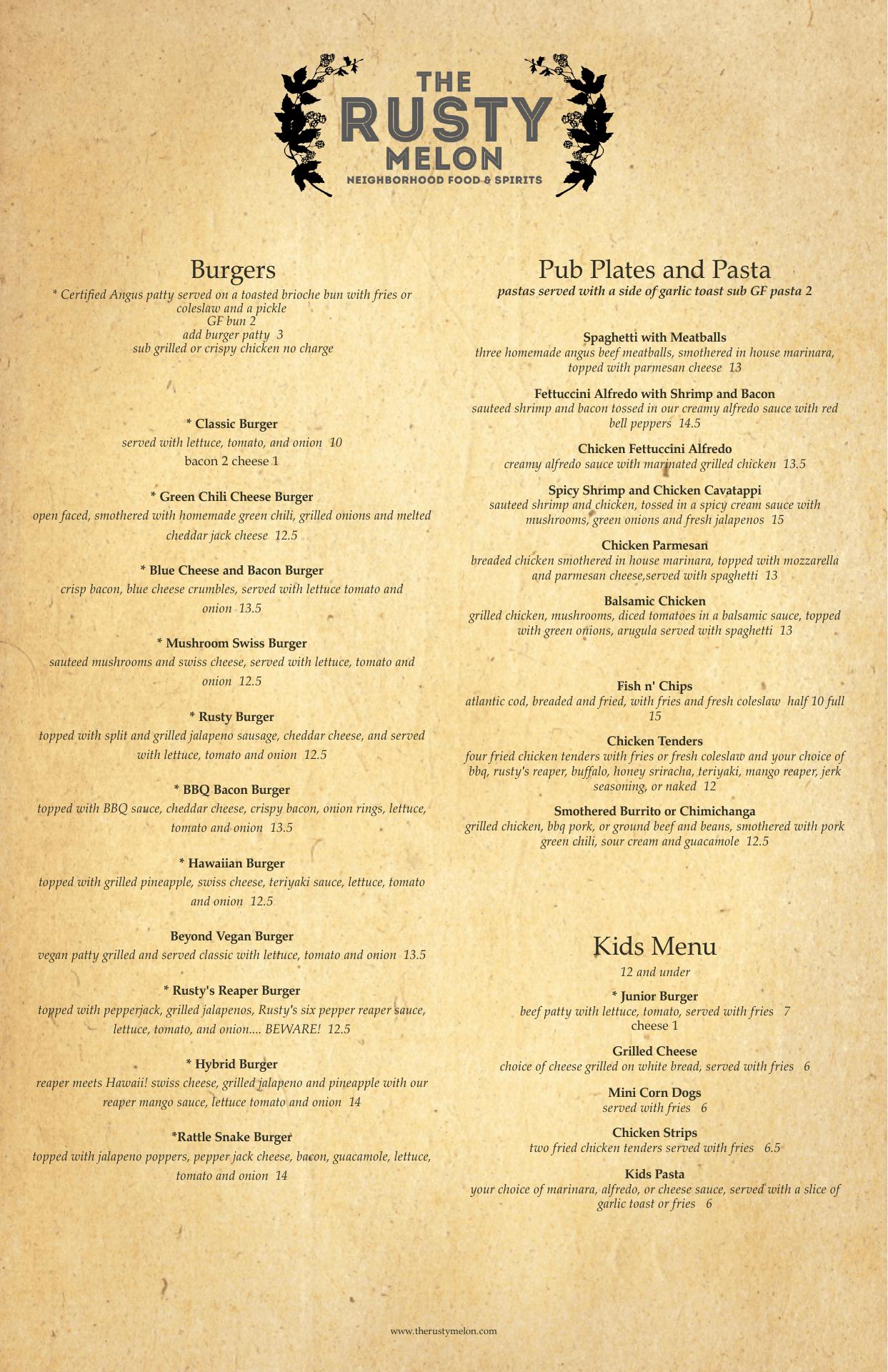 THE RUSTY MELON
NEIGHBORHOOD FOOD & SPIRITS

Burgers
* Certified Angus patty served on a toasted brioche bun with fries or coleslaw and a pickle
GF bun 2
add burger patty 3
sub grilled or crispy chicken no charge

* Classic Burger
served with lettuce, tomato, and onion 10
bacon 2 cheese 1

* Green Chili Cheese Burger
open faced, smothered with homemade green chili, grilled onions and melted cheddar jack cheese 12.5

* Blue Cheese and Bacon Burger
crisp bacon, blue cheese crumbles, served with lettuce tomato and onion 13.5

* Mushroom Swiss Burger
sauteed mushrooms and swiss cheese, served with lettuce, tomato and onion 12.5

* Rusty Burger
topped with split and grilled jalapeno sausage, cheddar cheese, and served with lettuce, tomato and onion 12.5

* BBQ Bacon Burger
topped with BBQ sauce, cheddar cheese, crispy bacon, onion rings, lettuce, tomato and onion 13.5

* Hawaiian Burger
topped with grilled pineapple, swiss cheese, teriyaki sauce, lettuce, tomato and onion 12.5

Beyond Vegan Burger
vegan patty grilled and served classic with lettuce, tomato and onion 13.5

* Rusty's Reaper Burger
topped with pepperjack, grilled jalapenos, Rusty's six pepper reaper sauce, lettuce, tomato, and onion.... BEWARE! 12.5

* Hybrid Burger
reaper meets Hawaii! swiss cheese, grilled jalapeno and pineapple with our reaper mango sauce, lettuce tomato and onion 14

*Rattle Snake Burger
topped with jalapeno poppers, pepper jack cheese, bacon, guacamole, lettuce, tomato and onion 14

Pub Plates and Pasta
pastas served with a side of garlic toast sub GF pasta 2

Spaghetti with Meatballs
three homemade angus beef meatballs, smothered in house marinara, topped with parmesan cheese 13

Fettuccini Alfredo with Shrimp and Bacon
sauteed shrimp and bacon tossed in our creamy alfredo sauce with red bell peppers 14.5

Chicken Fettuccini Alfredo
creamy alfredo sauce with marinated grilled chicken 13.5

Spicy Shrimp and Chicken Cavatappi
sauteed shrimp and chicken, tossed in a spicy cream sauce with mushrooms, green onions and fresh jalapenos 15

Chicken Parmesan
breaded chicken smothered in house marinara, topped with mozzarella and parmesan cheese,served with spaghetti 13

Balsamic Chicken
grilled chicken, mushrooms, diced tomatoes in a balsamic sauce, topped with green onions, arugula served with spaghetti 13

Fish n' Chips
atlantic cod, breaded and fried, with fries and fresh coleslaw half 10 full 15

Chicken Tenders
four fried chicken tenders with fries or fresh coleslaw and your choice of bbq, rusty's reaper, buffalo, honey sriracha, teriyaki, mango reaper, jerk seasoning, or naked 12

Smothered Burrito or Chimichanga
grilled chicken, bbq pork, or ground beef and beans, smothered with pork green chili, sour cream and guacamole 12.5

Kids Menu
12 and under

* Junior Burger
beef patty with lettuce, tomato, served with fries 7
cheese 1

Grilled Cheese
choice of cheese grilled on white bread, served with fries 6

Mini Corn Dogs
served with fries 6

Chicken Strips
two fried chicken tenders served with fries 6.5

Kids Pasta
your choice of marinara, alfredo, or cheese sauce, served with a slice of garlic toast or fries 6

www.therustymelon.com